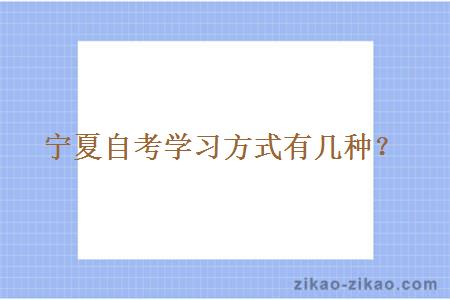 宁夏自考学习方式有几种？

zikao-zikao.com